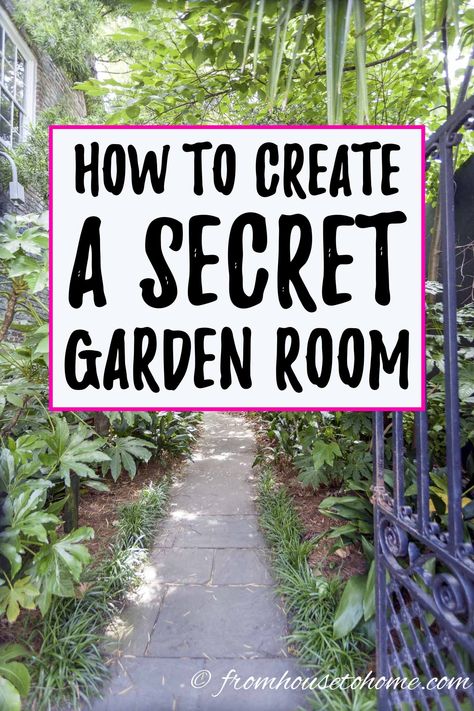 HOW TO CREATE A SECRET GARDEN ROOM

© fromhousetohome.com